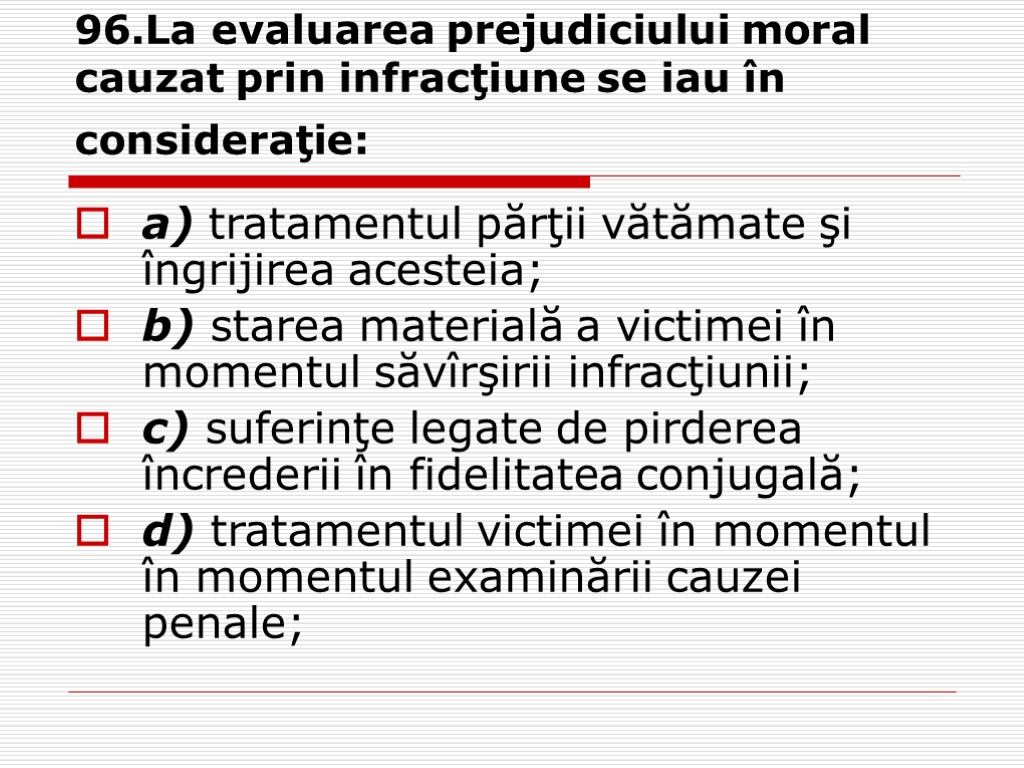 96.La evaluarea prejudiciului moral cauzat prin infracţiune se iau în consideraţie:

a) tratamentul părţii vătămate şi îngrijirea acesteia;

b) starea materială a victimei în momentul săvîrşirii infracţiunii;

c) suferinţe legate de pirderea încrederii în fidelitatea conjugală;

d) tratamentul victimei în momentul în momentul examinării cauzei penale;